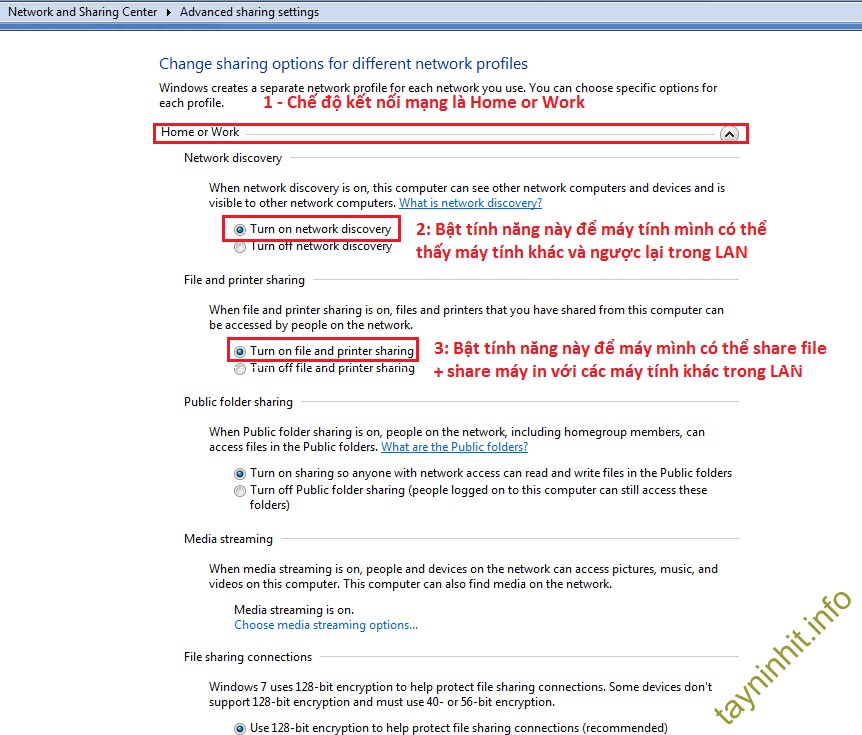 Network and Sharing Center ▸ Advanced sharing settings

Change sharing options for different network profiles

Windows creates a separate network profile for each network you use. You can choose specific options for each profile.

1 - Chế độ kết nối mạng là Home or Work

Home or Work

Network discovery

When network discovery is on, this computer can see other network computers and devices and is visible to other network computers. What is network discovery?

Turn on network discovery
Turn off network discovery

2: Bật tính năng này để máy tính mình có thể thấy máy tính khác và ngược lại trong LAN

File and printer sharing

When file and printer sharing is on, files and printers that you have shared from this computer can be accessed by people on the network.

Turn on file and printer sharing
Turn off file and printer sharing

3: Bật tính năng này để máy mình có thể share file + share máy in với các máy tính khác trong LAN

Public folder sharing

When Public folder sharing is on, people on the network, including homegroup members, can access files in the Public folders. What are the Public folders?

Turn on sharing so anyone with network access can read and write files in the Public folders
Turn off Public folder sharing (people logged on to this computer can still access these folders)

Media streaming

When media streaming is on, people and devices on the network can access pictures, music, and videos on this computer. This computer can also find media on the network.

Media streaming is on.
Choose media streaming options...

File sharing connections

Windows 7 uses 128-bit encryption to help protect file sharing connections. Some devices don't support 128-bit encryption and must use 40- or 56-bit encryption.

Use 128-bit encryption to help protect file sharing connections (recommended)

tayninhit.info